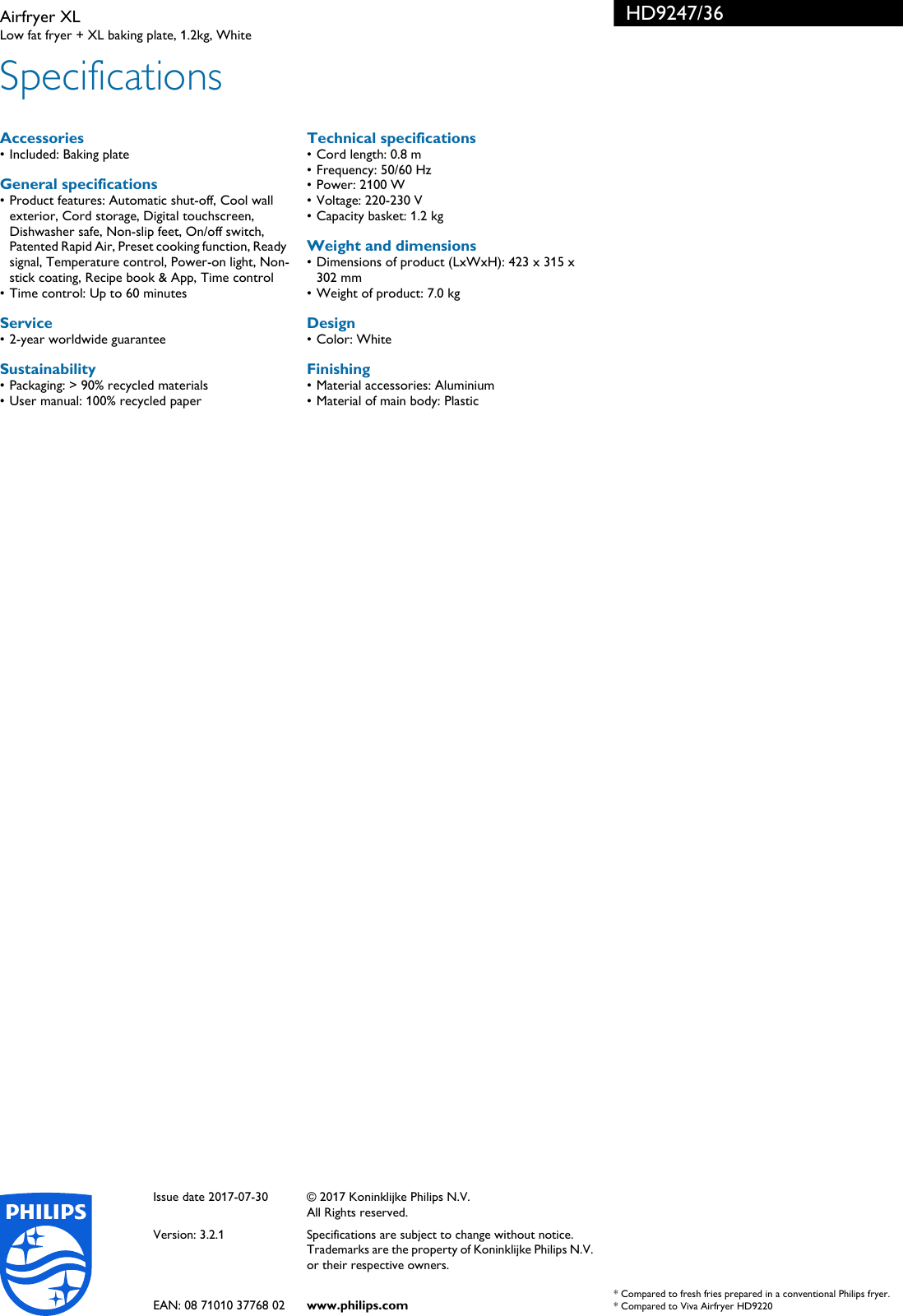 Airfryer XL
Low fat fryer + XL baking plate, 1.2kg, White

HD9247/36

Specifications

Accessories
• Included: Baking plate

General specifications
• Product features: Automatic shut-off, Cool wall exterior, Cord storage, Digital touchscreen, Dishwasher safe, Non-slip feet, On/off switch, Patented Rapid Air, Preset cooking function, Ready signal, Temperature control, Power-on light, Non-stick coating, Recipe book & App, Time control
• Time control: Up to 60 minutes

Service
• 2-year worldwide guarantee

Sustainability
• Packaging: > 90% recycled materials
• User manual: 100% recycled paper

Technical specifications
• Cord length: 0.8 m
• Frequency: 50/60 Hz
• Power: 2100 W
• Voltage: 220-230 V
• Capacity basket: 1.2 kg

Weight and dimensions
• Dimensions of product (LxWxH): 423 x 315 x 302 mm
• Weight of product: 7.0 kg

Design
• Color: White

Finishing
• Material accessories: Aluminium
• Material of main body: Plastic

PHILIPS

Issue date 2017-07-30

Version: 3.2.1

EAN: 08 71010 37768 02

© 2017 Koninklijke Philips N.V.
All Rights reserved.

Specifications are subject to change without notice. Trademarks are the property of Koninklijke Philips N.V. or their respective owners.

www.philips.com

* Compared to fresh fries prepared in a conventional Philips fryer.
* Compared to Viva Airfryer HD9220